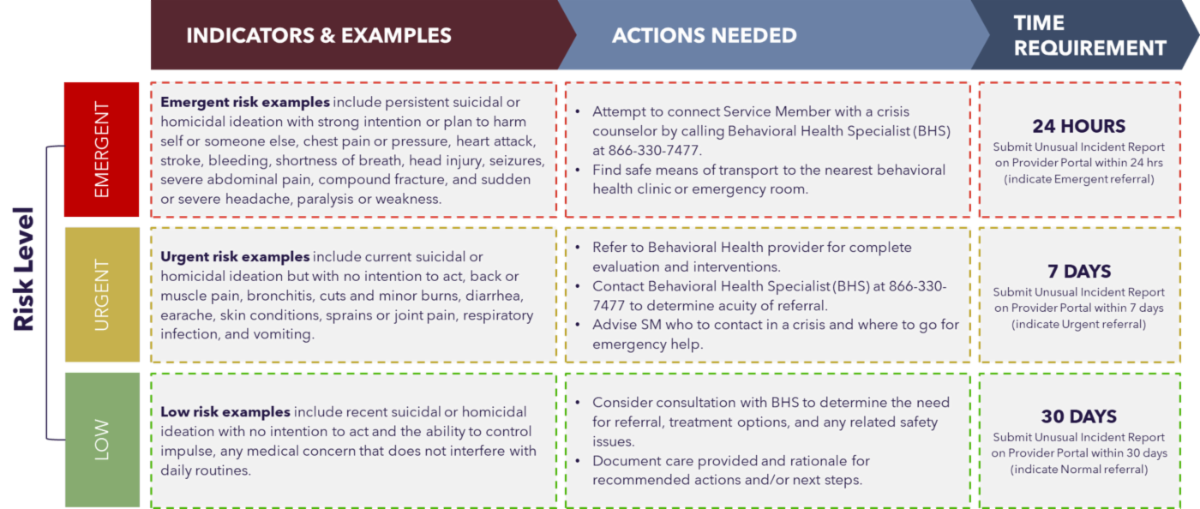 | Risk Level | INDICATORS & EXAMPLES | ACTIONS NEEDED | TIME REQUIREMENT |
|---|---|---|---|
| EMERGENT | **Emergent risk examples** include persistent suicidal or homicidal ideation with strong intention or plan to harm self or someone else, chest pain or pressure, heart attack, stroke, bleeding, shortness of breath, head injury, seizures, severe abdominal pain, compound fracture, and sudden or severe headache, paralysis or weakness. | • Attempt to connect Service Member with a crisis counselor by calling Behavioral Health Specialist (BHS) at 866-330-7477. • Find safe means of transport to the nearest behavioral health clinic or emergency room. | **24 HOURS** Submit Unusual Incident Report on Provider Portal within 24 hrs (indicate Emergent referral) |
| URGENT | **Urgent risk examples** include current suicidal or homicidal ideation but with no intention to act, back or muscle pain, bronchitis, cuts and minor burns, diarrhea, earache, skin conditions, sprains or joint pain, respiratory infection, and vomiting. | • Refer to Behavioral Health provider for complete evaluation and interventions. • Contact Behavioral Health Specialist (BHS) at 866-330-7477 to determine acuity of referral. • Advise SM who to contact in a crisis and where to go for emergency help. | **7 DAYS** Submit Unusual Incident Report on Provider Portal within 7 days (indicate Urgent referral) |
| LOW | **Low risk examples** include recent suicidal or homicidal ideation with no intention to act and the ability to control impulse, any medical concern that does not interfere with daily routines. | • Consider consultation with BHS to determine the need for referral, treatment options, and any related safety issues. • Document care provided and rationale for recommended actions and/or next steps. | **30 DAYS** Submit Unusual Incident Report on Provider Portal within 30 days (indicate Normal referral) |